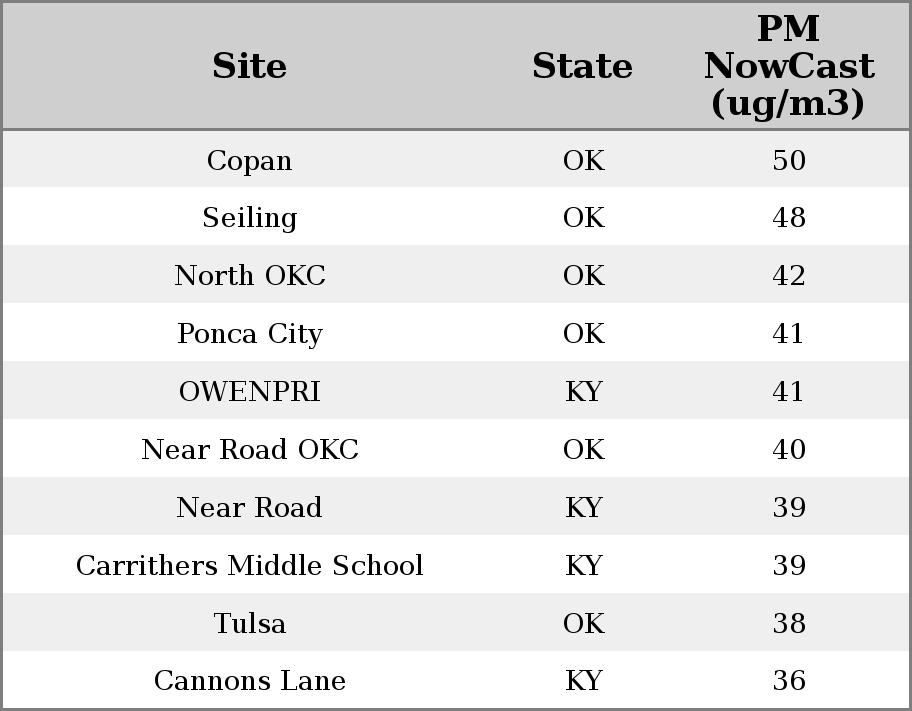 | Site | State | PM NowCast (ug/m3) |
|---|---|---|
| Copan | OK | 50 |
| Seiling | OK | 48 |
| North OKC | OK | 42 |
| Ponca City | OK | 41 |
| OWENPRI | KY | 41 |
| Near Road OKC | OK | 40 |
| Near Road | KY | 39 |
| Carrithers Middle School | KY | 39 |
| Tulsa | OK | 38 |
| Cannons Lane | KY | 36 |